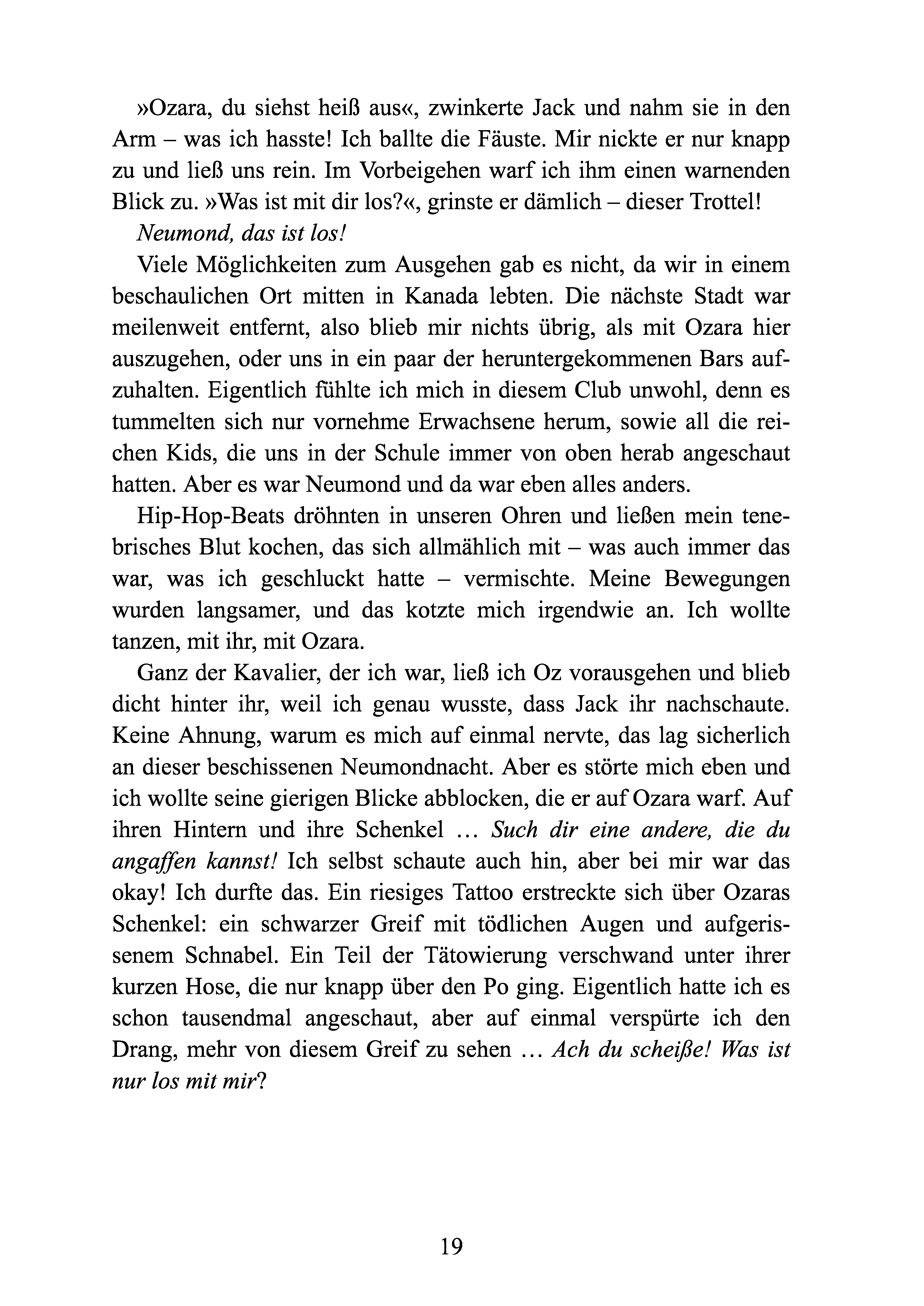 »Ozara, du siehst heiß aus«, zwinkerte Jack und nahm sie in den Arm – was ich hasste! Ich ballte die Fäuste. Mir nickte er nur knapp zu und ließ uns rein. Im Vorbeigehen warf ich ihm einen warnenden Blick zu. »Was ist mit dir los?«, grinste er dämlich – dieser Trottel!

Neumond, das ist los!

Viele Möglichkeiten zum Ausgehen gab es nicht, da wir in einem beschaulichen Ort mitten in Kanada lebten. Die nächste Stadt war meilenweit entfernt, also blieb mir nichts übrig, als mit Ozara hier auszugehen, oder uns in ein paar der heruntergekommenen Bars aufzuhalten. Eigentlich fühlte ich mich in diesem Club unwohl, denn es tummelten sich nur vornehme Erwachsene herum, sowie all die reichen Kids, die uns in der Schule immer von oben herab angeschaut hatten. Aber es war Neumond und da war eben alles anders.

Hip-Hop-Beats dröhnten in unseren Ohren und ließen mein tenebrisches Blut kochen, das sich allmählich mit – was auch immer das war, was ich geschluckt hatte – vermischte. Meine Bewegungen wurden langsamer, und das kotzte mich irgendwie an. Ich wollte tanzen, mit ihr, mit Ozara.

Ganz der Kavalier, der ich war, ließ ich Oz vorausgehen und blieb dicht hinter ihr, weil ich genau wusste, dass Jack ihr nachschaute. Keine Ahnung, warum es mich auf einmal nervte, das lag sicherlich an dieser beschissenen Neumondnacht. Aber es störte mich eben und ich wollte seine gierigen Blicke abblocken, die er auf Ozara warf. Auf ihren Hintern und ihre Schenkel … Such dir eine andere, die du angaffen kannst! Ich selbst schaute auch hin, aber bei mir war das okay! Ich durfte das. Ein riesiges Tattoo erstreckte sich über Ozaras Schenkel: ein schwarzer Greif mit tödlichen Augen und aufgerissenem Schnabel. Ein Teil der Tätowierung verschwand unter ihrer kurzen Hose, die nur knapp über den Po ging. Eigentlich hatte ich es schon tausendmal angeschaut, aber auf einmal verspürte ich den Drang, mehr von diesem Greif zu sehen … Ach du scheiße! Was ist nur los mit mir?

19